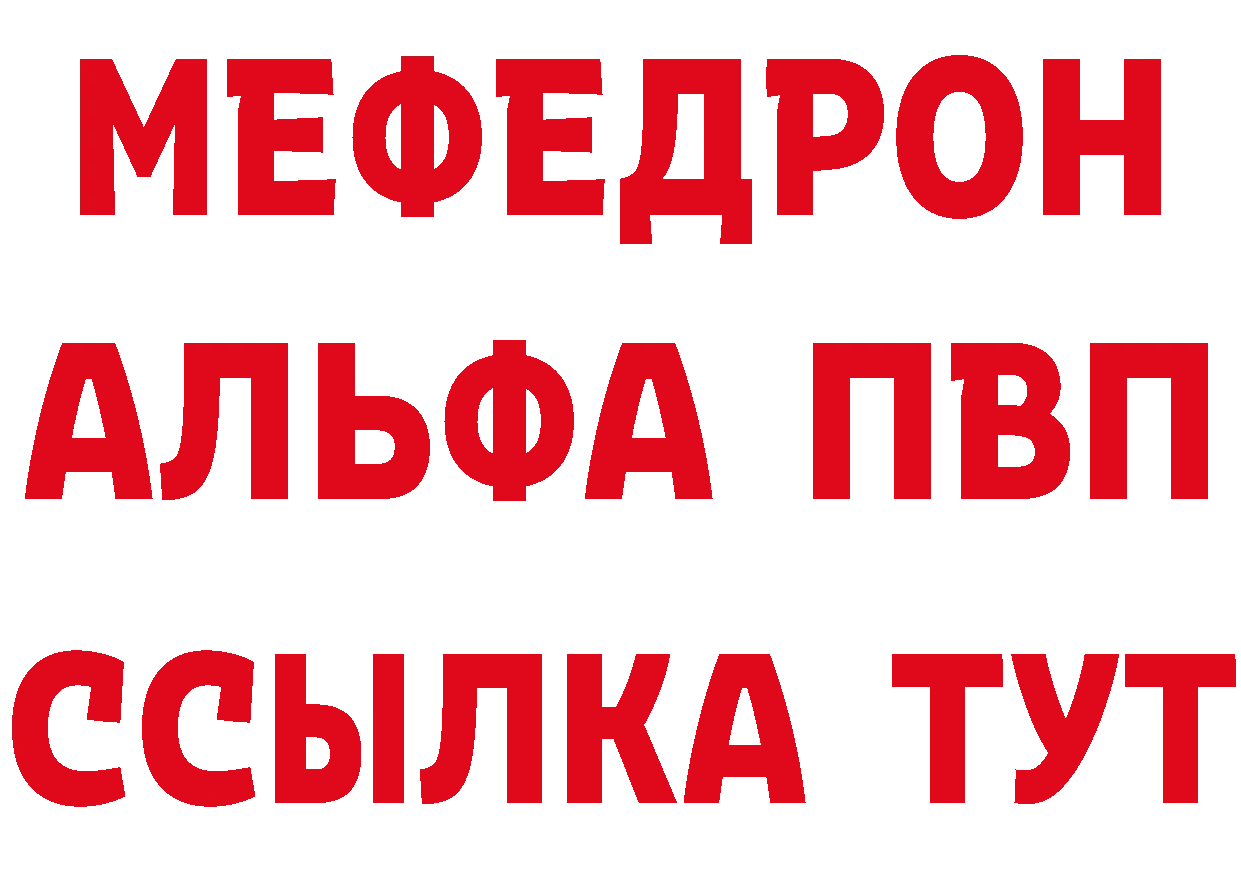 МЕФЕДРОН
АЛЬФА ПВП
ССЫЛКА ТУТ